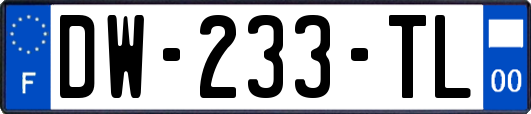 F

DW-233-TL

00